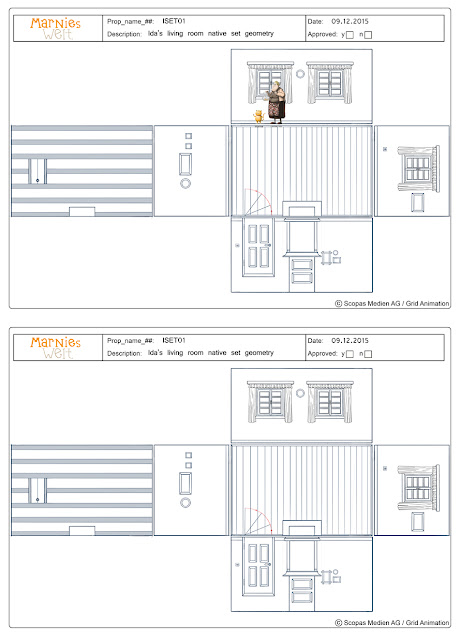 Marnies Welt

Prop_name_##: ISET01

Description: Ida's living room native set geometry

Date: 09.12.2015

Approved: y n

© Scopas Medien AG / Grid Animation

Marnies Welt

Prop_name_##: ISET01

Description: Ida's living room native set geometry

Date: 09.12.2015

Approved: y n

© Scopas Medien AG / Grid Animation